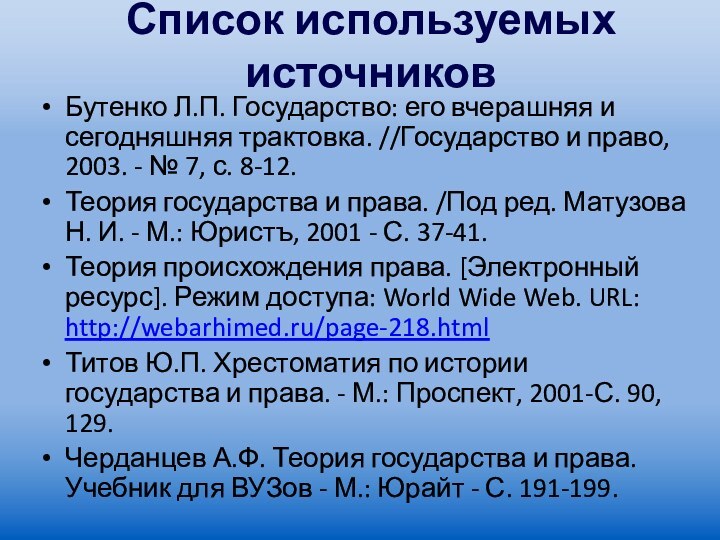 Список используемых источников

• Бутенко Л.П. Государство: его вчерашняя и сегодняшняя трактовка. //Государство и право, 2003. - № 7, с. 8-12.
• Теория государства и права. /Под ред. Матузова Н. И. - М.: Юристъ, 2001 - С. 37-41.
• Теория происхождения права. [Электронный ресурс]. Режим доступа: World Wide Web. URL: http://webarhimed.ru/page-218.html
• Титов Ю.П. Хрестоматия по истории государства и права. - М.: Проспект, 2001-С. 90, 129.
• Черданцев А.Ф. Теория государства и права. Учебник для ВУЗов - М.: Юрайт - С. 191-199.